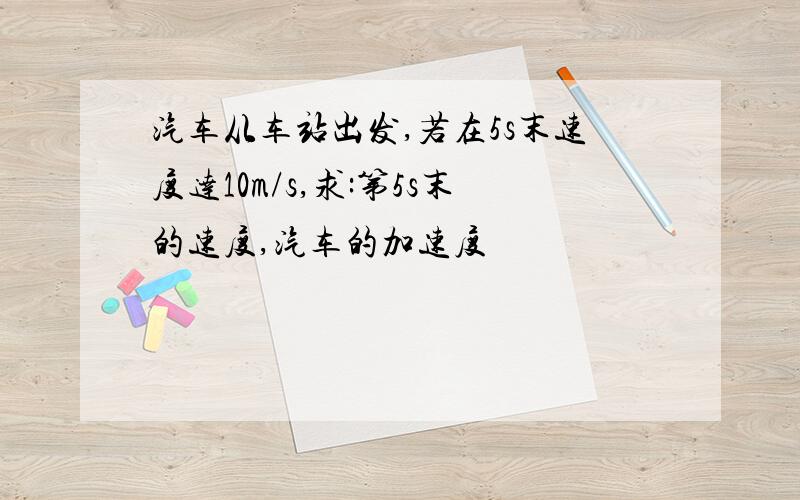 汽车从车站出发,若在5s末速度达10m/s,求:第5s末的速度,汽车的加速度